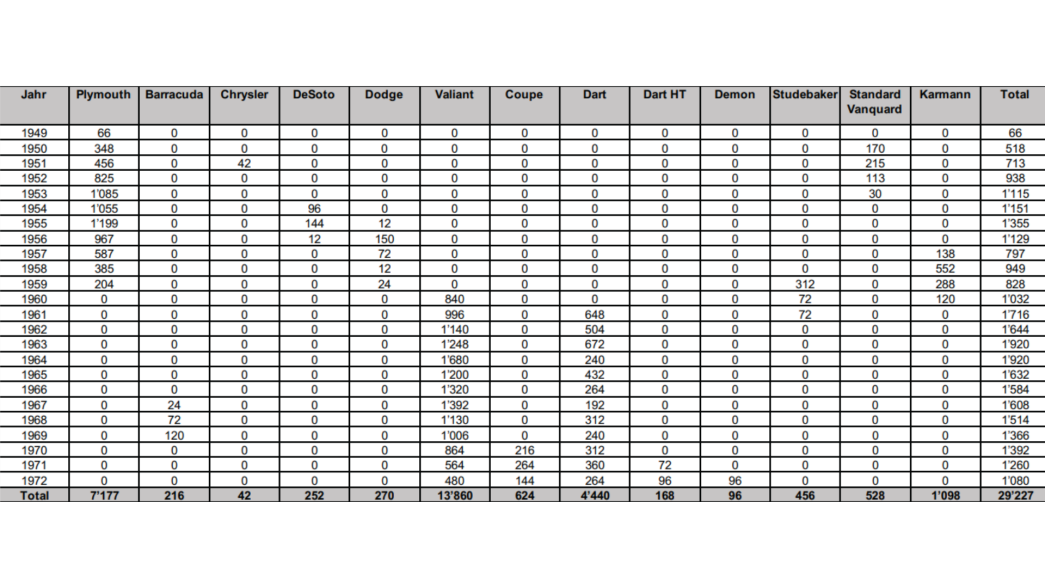 | Jahr | Plymouth | Barracuda | Chrysler | DeSoto | Dodge | Valiant | Coupe | Dart | Dart HT | Demon | Studebaker | Standard Vanquard | Karmann | Total |
|---|---|---|---|---|---|---|---|---|---|---|---|---|---|---|
| 1949 | 66 | 0 | 0 | 0 | 0 | 0 | 0 | 0 | 0 | 0 | 0 | 0 | 0 | 66 |
| 1950 | 348 | 0 | 0 | 0 | 0 | 0 | 0 | 0 | 0 | 0 | 0 | 170 | 0 | 518 |
| 1951 | 456 | 0 | 42 | 0 | 0 | 0 | 0 | 0 | 0 | 0 | 0 | 215 | 0 | 713 |
| 1952 | 825 | 0 | 0 | 0 | 0 | 0 | 0 | 0 | 0 | 0 | 0 | 113 | 0 | 938 |
| 1953 | 1'085 | 0 | 0 | 0 | 0 | 0 | 0 | 0 | 0 | 0 | 0 | 30 | 0 | 1'115 |
| 1954 | 1'055 | 0 | 0 | 96 | 0 | 0 | 0 | 0 | 0 | 0 | 0 | 0 | 0 | 1'151 |
| 1955 | 1'199 | 0 | 0 | 144 | 12 | 0 | 0 | 0 | 0 | 0 | 0 | 0 | 0 | 1'355 |
| 1956 | 967 | 0 | 0 | 12 | 150 | 0 | 0 | 0 | 0 | 0 | 0 | 0 | 0 | 1'129 |
| 1957 | 587 | 0 | 0 | 0 | 72 | 0 | 0 | 0 | 0 | 0 | 0 | 0 | 138 | 797 |
| 1958 | 385 | 0 | 0 | 0 | 12 | 0 | 0 | 0 | 0 | 0 | 0 | 0 | 552 | 949 |
| 1959 | 204 | 0 | 0 | 0 | 24 | 0 | 0 | 0 | 0 | 0 | 312 | 0 | 288 | 828 |
| 1960 | 0 | 0 | 0 | 0 | 0 | 840 | 0 | 0 | 0 | 0 | 72 | 0 | 120 | 1'032 |
| 1961 | 0 | 0 | 0 | 0 | 0 | 996 | 0 | 648 | 0 | 0 | 72 | 0 | 0 | 1'716 |
| 1962 | 0 | 0 | 0 | 0 | 0 | 1'140 | 0 | 504 | 0 | 0 | 0 | 0 | 0 | 1'644 |
| 1963 | 0 | 0 | 0 | 0 | 0 | 1'248 | 0 | 672 | 0 | 0 | 0 | 0 | 0 | 1'920 |
| 1964 | 0 | 0 | 0 | 0 | 0 | 1'680 | 0 | 240 | 0 | 0 | 0 | 0 | 0 | 1'920 |
| 1965 | 0 | 0 | 0 | 0 | 0 | 1'200 | 0 | 432 | 0 | 0 | 0 | 0 | 0 | 1'632 |
| 1966 | 0 | 0 | 0 | 0 | 0 | 1'320 | 0 | 264 | 0 | 0 | 0 | 0 | 0 | 1'584 |
| 1967 | 0 | 24 | 0 | 0 | 0 | 1'392 | 0 | 192 | 0 | 0 | 0 | 0 | 0 | 1'608 |
| 1968 | 0 | 72 | 0 | 0 | 0 | 1'130 | 0 | 312 | 0 | 0 | 0 | 0 | 0 | 1'514 |
| 1969 | 0 | 120 | 0 | 0 | 0 | 1'006 | 0 | 240 | 0 | 0 | 0 | 0 | 0 | 1'366 |
| 1970 | 0 | 0 | 0 | 0 | 0 | 864 | 216 | 312 | 0 | 0 | 0 | 0 | 0 | 1'392 |
| 1971 | 0 | 0 | 0 | 0 | 0 | 564 | 264 | 360 | 72 | 0 | 0 | 0 | 0 | 1'260 |
| 1972 | 0 | 0 | 0 | 0 | 0 | 480 | 144 | 264 | 96 | 96 | 0 | 0 | 0 | 1'080 |
| Total | 7'177 | 216 | 42 | 252 | 270 | 13'860 | 624 | 4'440 | 168 | 96 | 456 | 528 | 1'098 | 29'227 |